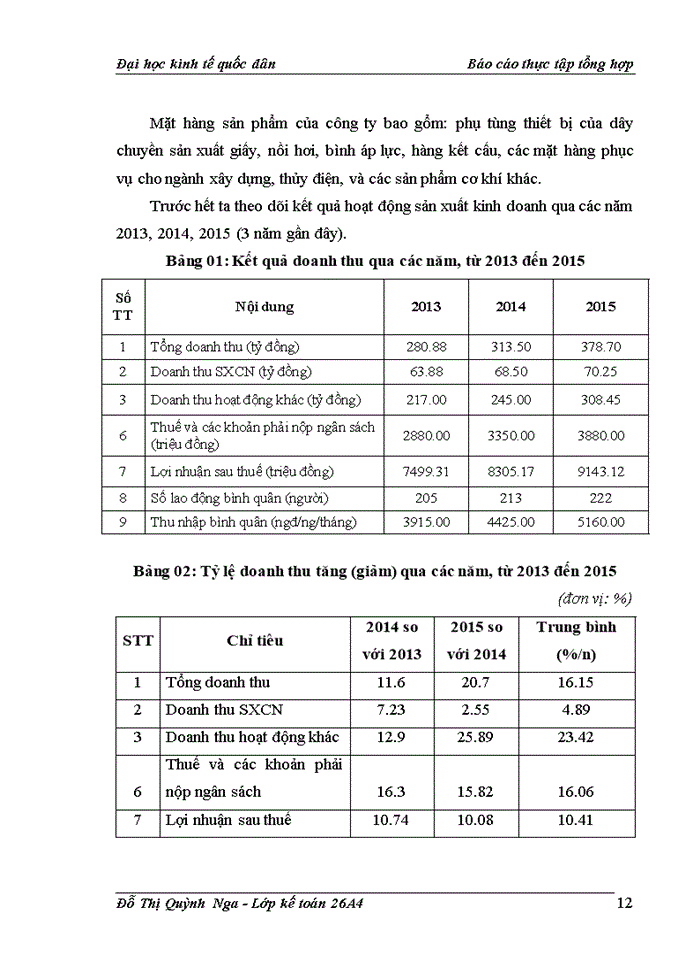 Đại học kinh tế quốc dân

Báo cáo thực tập tổng hợp

Mặt hàng sản phẩm của công ty bao gồm: phụ tùng thiết bị của dây chuyền sản xuất giấy, nồi hơi, bình áp lực, hàng kết cấu, các mặt hàng phục vụ cho ngành xây dựng, thủy điện, và các sản phẩm cơ khí khác.

Trước hết ta theo dõi kết quả hoạt động sản xuất kinh doanh qua các năm 2013, 2014, 2015 (3 năm gần đây).

Bảng 01: Kết quả doanh thu qua các năm, từ 2013 đến 2015

| Số TT | Nội dung | 2013 | 2014 | 2015 |
|---|---|---|---|---|
| 1 | Tổng doanh thu (tỷ đồng) | 280.88 | 313.50 | 378.70 |
| 2 | Doanh thu SXCN (tỷ đồng) | 63.88 | 68.50 | 70.25 |
| 3 | Doanh thu hoạt động khác (tỷ đồng) | 217.00 | 245.00 | 308.45 |
| 6 | Thuế và các khoản phải nộp ngân sách (triệu đồng) | 2880.00 | 3350.00 | 3880.00 |
| 7 | Lợi nhuận sau thuế (triệu đồng) | 7499.31 | 8305.17 | 9143.12 |
| 8 | Số lao động bình quân (người) | 205 | 213 | 222 |
| 9 | Thu nhập bình quân (ngđ/ng/tháng) | 3915.00 | 4425.00 | 5160.00 |

Bảng 02: Tỷ lệ doanh thu tăng (giảm) qua các năm, từ 2013 đến 2015

(đơn vị: %)

| STT | Chỉ tiêu | 2014 so với 2013 | 2015 so với 2014 | Trung bình (%/n) |
|---|---|---|---|---|
| 1 | Tổng doanh thu | 11.6 | 20.7 | 16.15 |
| 2 | Doanh thu SXCN | 7.23 | 2.55 | 4.89 |
| 3 | Doanh thu hoạt động khác | 12.9 | 25.89 | 23.42 |
| 6 | Thuế và các khoản phải nộp ngân sách | 16.3 | 15.82 | 16.06 |
| 7 | Lợi nhuận sau thuế | 10.74 | 10.08 | 10.41 |

Đỗ Thị Quỳnh Nga - Lớp kế toán 26A4

12